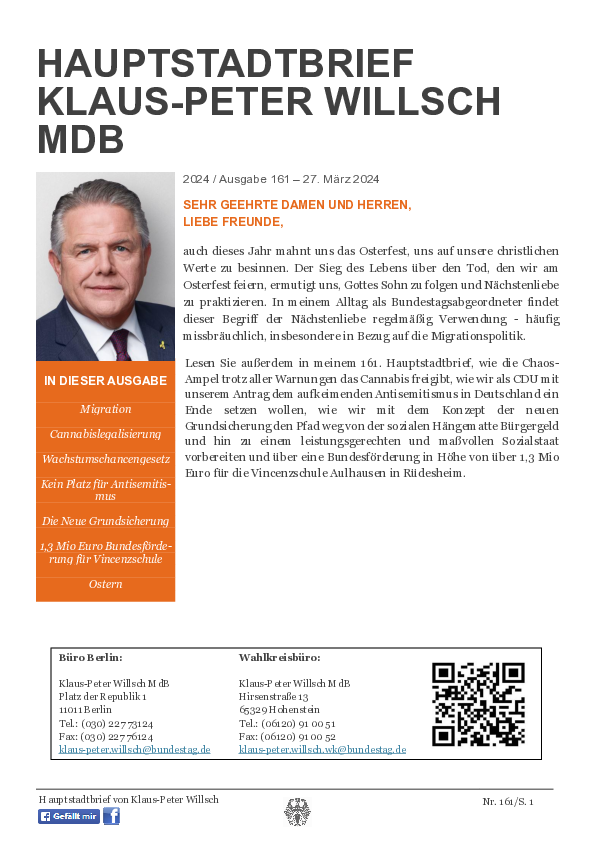 HAUPTSTADTBRIEF KLAUS-PETER WILLSCH MDB

2024 / Ausgabe 161 – 27. März 2024

SEHR GEEHRTE DAMEN UND HERREN, LIEBE FREUNDE,

auch dieses Jahr mahnt uns das Osterfest, uns auf unsere christlichen Werte zu besinnen. Der Sieg des Lebens über den Tod, den wir am Osterfest feiern, ermutigt uns, Gottes Sohn zu folgen und Nächstenliebe zu praktizieren. In meinem Alltag als Bundestagsabgeordneter findet dieser Begriff der Nächstenliebe regelmäßig Verwendung - häufig missbräuchlich, insbesondere in Bezug auf die Migrationspolitik.

Lesen Sie außerdem in meinem 161. Hauptstadtbrief, wie die Chaos-Ampel trotz aller Warnungen das Cannabis freigibt, wie wir als CDU mit unserem Antrag dem aufkeimenden Antisemitismus in Deutschland ein Ende setzen wollen, wie wir mit dem Konzept der neuen Grundsicherung den Pfad weg von der sozialen Hängematte Bürgergeld und hin zu einem leistungsgerechten und maßvollen Sozialstaat vorbereiten und über eine Bundesförderung in Höhe von über 1,3 Mio Euro für die Vincenzschule Aulhausen in Rüdesheim.

IN DIESER AUSGABE

Migration

Cannabislegalisierung

Wachstumschancengesetz

Kein Platz für Antisemitismus

Die Neue Grundsicherung

1,3 Mio Euro Bundesförderung für Vincenzschule

Ostern

Büro Berlin:

Klaus-Peter Willsch MdB
Platz der Republik 1
11011 Berlin
Tel.: (030) 227 73124
Fax: (030) 227 76124
klaus-peter.willsch@bundestag.de

Wahlkreisbüro:

Klaus-Peter Willsch MdB
Hirsenstraße 13
65329 Hohenstein
Tel.: (06120) 91 00 51
Fax: (06120) 91 00 52
klaus-peter.willsch.wk@bundestag.de

Hauptstadtbrief von Klaus-Peter Willsch

Gefällt mir

Nr. 161/S. 1